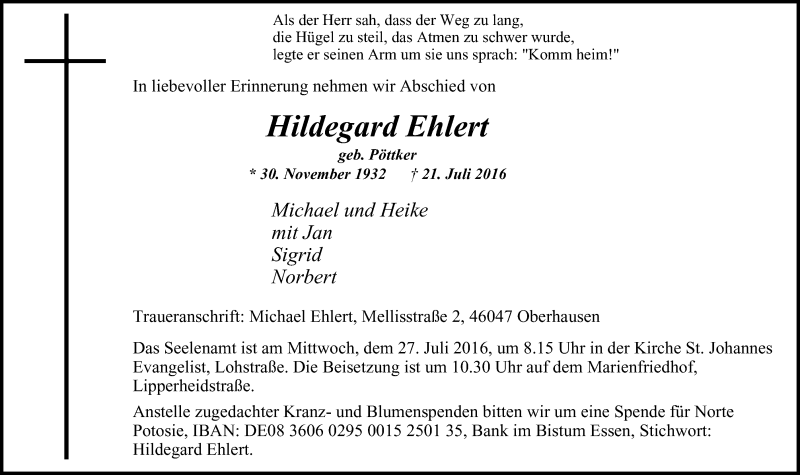 Als der Herr sah, dass der Weg zu lang,
die Hügel zu steil, das Atmen zu schwer wurde,
legte er seinen Arm um sie uns sprach: "Komm heim!"

In liebevoller Erinnerung nehmen wir Abschied von

Hildegard Ehlert

geb. Pöttker

* 30. November 1932 † 21. Juli 2016

Michael und Heike
mit Jan
Sigrid
Norbert

Traueranschrift: Michael Ehlert, Mellisstraße 2, 46047 Oberhausen

Das Seelenamt ist am Mittwoch, dem 27. Juli 2016, um 8.15 Uhr in der Kirche St. Johannes Evangelist, Lohstraße. Die Beisetzung ist um 10.30 Uhr auf dem Marienfriedhof, Lipperheidstraße.

Anstelle zugedachter Kranz- und Blumenspenden bitten wir um eine Spende für Norte Potosie, IBAN: DE08 3606 0295 0015 2501 35, Bank im Bistum Essen, Stichwort: Hildegard Ehlert.